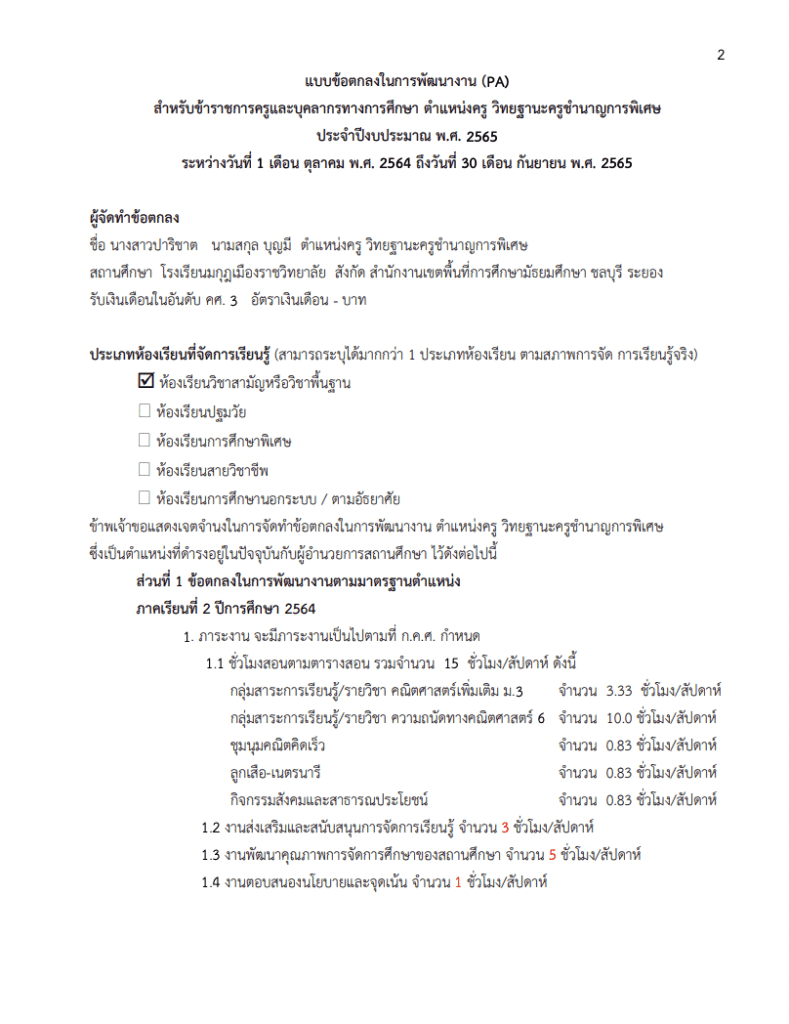 2

แบบข้อตกลงในการพัฒนางาน (PA)
สำหรับข้าราชการครูและบุคลากรทางการศึกษา ตำแหน่งครู วิทยฐานะครูชำนาญการพิเศษ
ประจำปีงบประมาณ พ.ศ. 2565
ระหว่างวันที่ 1 เดือน ตุลาคม พ.ศ. 2564 ถึงวันที่ 30 เดือน กันยายน พ.ศ. 2565

ผู้จัดทำข้อตกลง
ชื่อ นางสาวปาริชาต นามสกุล บุญมี ตำแหน่งครู วิทยฐานะครูชำนาญการพิเศษ
สถานศึกษา โรงเรียนมกุฏเมืองราชวิทยาลัย สังกัด สำนักงานเขตพื้นที่การศึกษามัธยมศึกษา ชลบุรี ระยอง
รับเงินเดือนในอันดับ คศ. 3 อัตราเงินเดือน - บาท

ประเภทห้องเรียนที่จัดการเรียนรู้ (สามารถระบุได้มากกว่า 1 ประเภทห้องเรียน ตามสภาพการจัด การเรียนรู้จริง)
☑ ห้องเรียนวิชาสามัญหรือวิชาพื้นฐาน
☐ ห้องเรียนปฐมวัย
☐ ห้องเรียนการศึกษาพิเศษ
☐ ห้องเรียนสายวิชาชีพ
☐ ห้องเรียนการศึกษานอกระบบ / ตามอัธยาศัย
ข้าพเจ้าขอแสดงเจตจำนงในการจัดทำข้อตกลงในการพัฒนางาน ตำแหน่งครู วิทยฐานะครูชำนาญการพิเศษ ซึ่งเป็นตำแหน่งที่ดำรงอยู่ในปัจจุบันกับผู้อำนวยการสถานศึกษา ไว้ดังต่อไปนี้
ส่วนที่ 1 ข้อตกลงในการพัฒนางานตามมาตรฐานตำแหน่ง
ภาคเรียนที่ 2 ปีการศึกษา 2564
1. ภาระงาน จะมีภาระงานเป็นไปตามที่ ก.ค.ศ. กำหนด
1.1 ชั่วโมงสอนตามตารางสอน รวมจำนวน 15 ชั่วโมง/สัปดาห์ ดังนี้
กลุ่มสาระการเรียนรู้/รายวิชา คณิตศาสตร์เพิ่มเติม ม.3 จำนวน 3.33 ชั่วโมง/สัปดาห์
กลุ่มสาระการเรียนรู้/รายวิชา ความถนัดทางคณิตศาสตร์ 6 จำนวน 10.0 ชั่วโมง/สัปดาห์
ชุมนุมคณิตคิดเร็ว จำนวน 0.83 ชั่วโมง/สัปดาห์
ลูกเสือ-เนตรนารี จำนวน 0.83 ชั่วโมง/สัปดาห์
กิจกรรมสังคมและสาธารณประโยชน์ จำนวน 0.83 ชั่วโมง/สัปดาห์
1.2 งานส่งเสริมและสนับสนุนการจัดการเรียนรู้ จำนวน 3 ชั่วโมง/สัปดาห์
1.3 งานพัฒนาคุณภาพการจัดการศึกษาของสถานศึกษา จำนวน 5 ชั่วโมง/สัปดาห์
1.4 งานตอบสนองนโยบายและจุดเน้น จำนวน 1 ชั่วโมง/สัปดาห์